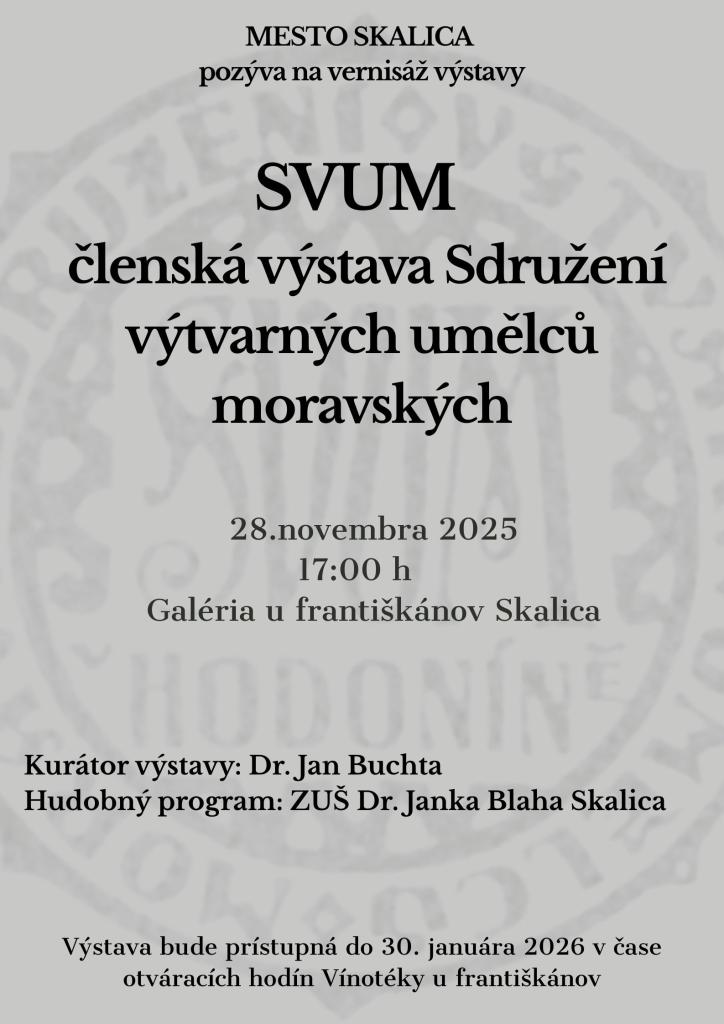 MESTO SKALICA
pozýva na vernisáž výstavy

SVUM
členská výstava Sdružení výtvarných umělců moravských

28.novembra 2025
17:00 h
Galéria u františkánov Skalica

Kurátor výstavy: Dr. Jan Buchta
Hudobný program: ZUŠ Dr. Janka Blaha Skalica

Výstava bude prístupná do 30. januára 2026 v čase otváracích hodín Vínotéky u františkánov